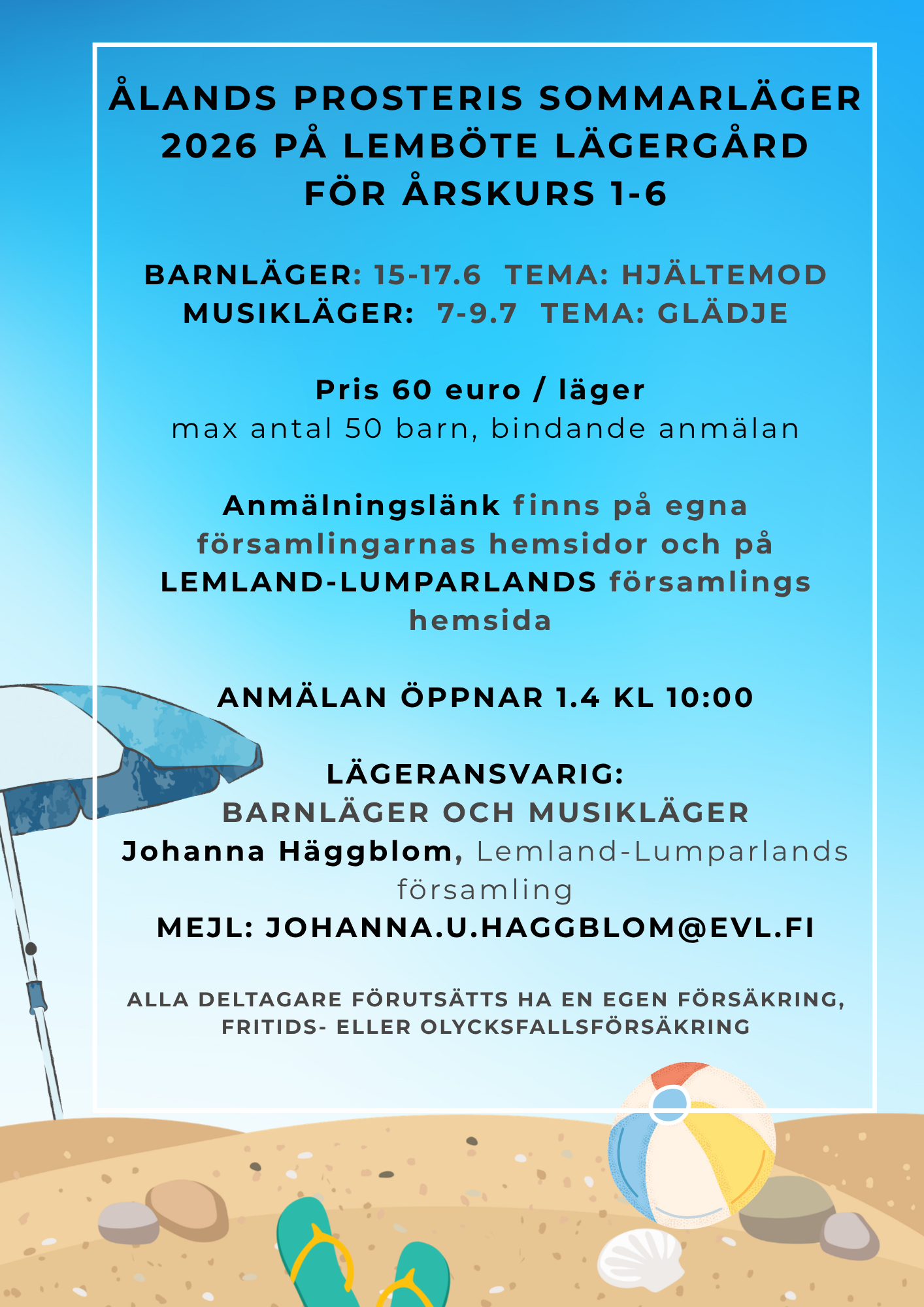 ÅLANDS PROSTERIS SOMMARLÄGER 2026 PÅ LEMBÖTE LÄGERGÅRD FÖR ÅRSKURS 1-6

BARNLÄGER: 15-17.6 TEMA: HJÄLTEMOD
MUSIKLÄGER: 7-9.7 TEMA: GLÄDJE

Pris 60 euro / läger
max antal 50 barn, bindande anmälan

Anmälningslänk finns på egna församlingarnas hemsidor och på LEMLAND-LUMPARLANDS församlings hemsida

ANMÄLAN ÖPPNAR 1.4 KL 10:00

LÄGERANSVARIG:
BARNLÄGER OCH MUSIKLÄGER
Johanna Häggblom, Lemland-Lumparlands församling
MEJL: JOHANNA.U.HAGGBLOM@EVL.FI

ALLA DELTAGARE FÖRUTSÄTTS HA EN EGEN FÖRSÄKRING, FRITIDS- ELLER OLYCKSFALLSFÖRSÄKRING